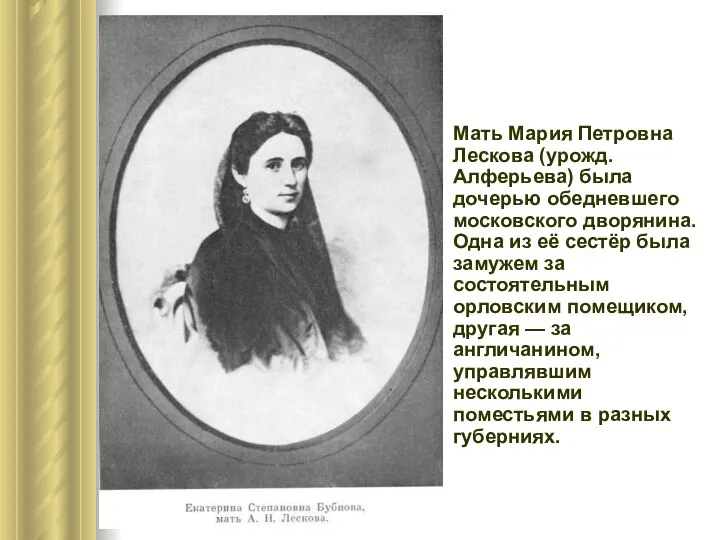 Екатерина Степановна Бубнова, мать А. Н. Лескова.

Мать Мария Петровна Лескова (урожд. Алферьева) была дочерью обедневшего московского дворянина. Одна из её сестёр была замужем за состоятельным орловским помещиком, другая — за англичанином, управлявшим несколькими поместьями в разных губерниях.